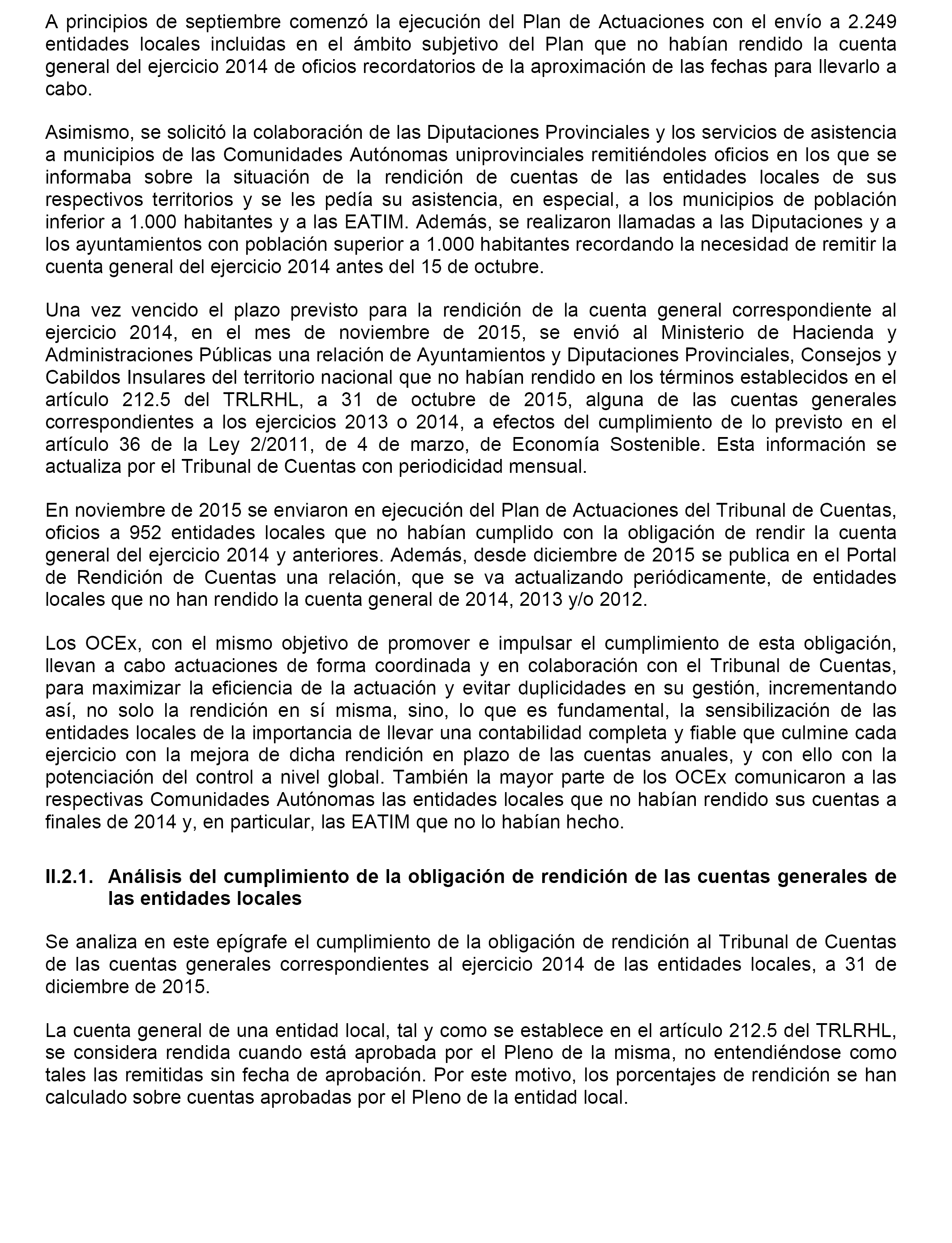 A principios de septiembre comenzó la ejecución del Plan de Actuaciones con el envío a 2.249 entidades locales incluidas en el ámbito subjetivo del Plan que no habían rendido la cuenta general del ejercicio 2014 de oficios recordatorios de la aproximación de las fechas para llevarlo a cabo.

Asimismo, se solicitó la colaboración de las Diputaciones Provinciales y los servicios de asistencia a municipios de las Comunidades Autónomas uniprovinciales remitiéndoles oficios en los que se informaba sobre la situación de la rendición de cuentas de las entidades locales de sus respectivos territorios y se les pedía su asistencia, en especial, a los municipios de población inferior a 1.000 habitantes y a las EATIM. Además, se realizaron llamadas a las Diputaciones y a los ayuntamientos con población superior a 1.000 habitantes recordando la necesidad de remitir la cuenta general del ejercicio 2014 antes del 15 de octubre.

Una vez vencido el plazo previsto para la rendición de la cuenta general correspondiente al ejercicio 2014, en el mes de noviembre de 2015, se envió al Ministerio de Hacienda y Administraciones Públicas una relación de Ayuntamientos y Diputaciones Provinciales, Consejos y Cabildos Insulares del territorio nacional que no habían rendido en los términos establecidos en el artículo 212.5 del TRLRHL, a 31 de octubre de 2015, alguna de las cuentas generales correspondientes a los ejercicios 2013 o 2014, a efectos del cumplimiento de lo previsto en el artículo 36 de la Ley 2/2011, de 4 de marzo, de Economía Sostenible. Esta información se actualiza por el Tribunal de Cuentas con periodicidad mensual.

En noviembre de 2015 se enviaron en ejecución del Plan de Actuaciones del Tribunal de Cuentas, oficios a 952 entidades locales que no habían cumplido con la obligación de rendir la cuenta general del ejercicio 2014 y anteriores. Además, desde diciembre de 2015 se publica en el Portal de Rendición de Cuentas una relación, que se va actualizando periódicamente, de entidades locales que no han rendido la cuenta general de 2014, 2013 y/o 2012.

Los OCEx, con el mismo objetivo de promover e impulsar el cumplimiento de esta obligación, llevan a cabo actuaciones de forma coordinada y en colaboración con el Tribunal de Cuentas, para maximizar la eficiencia de la actuación y evitar duplicidades en su gestión, incrementando así, no solo la rendición en sí misma, sino, lo que es fundamental, la sensibilización de las entidades locales de la importancia de llevar una contabilidad completa y fiable que culmine cada ejercicio con la mejora de dicha rendición en plazo de las cuentas anuales, y con ello con la potenciación del control a nivel global. También la mayor parte de los OCEx comunicaron a las respectivas Comunidades Autónomas las entidades locales que no habían rendido sus cuentas a finales de 2014 y, en particular, las EATIM que no lo habían hecho.

II.2.1. Análisis del cumplimiento de la obligación de rendición de las cuentas generales de las entidades locales

Se analiza en este epígrafe el cumplimiento de la obligación de rendición al Tribunal de Cuentas de las cuentas generales correspondientes al ejercicio 2014 de las entidades locales, a 31 de diciembre de 2015.

La cuenta general de una entidad local, tal y como se establece en el artículo 212.5 del TRLRHL, se considera rendida cuando está aprobada por el Pleno de la misma, no entendiéndose como tales las remitidas sin fecha de aprobación. Por este motivo, los porcentajes de rendición se han calculado sobre cuentas aprobadas por el Pleno de la entidad local.